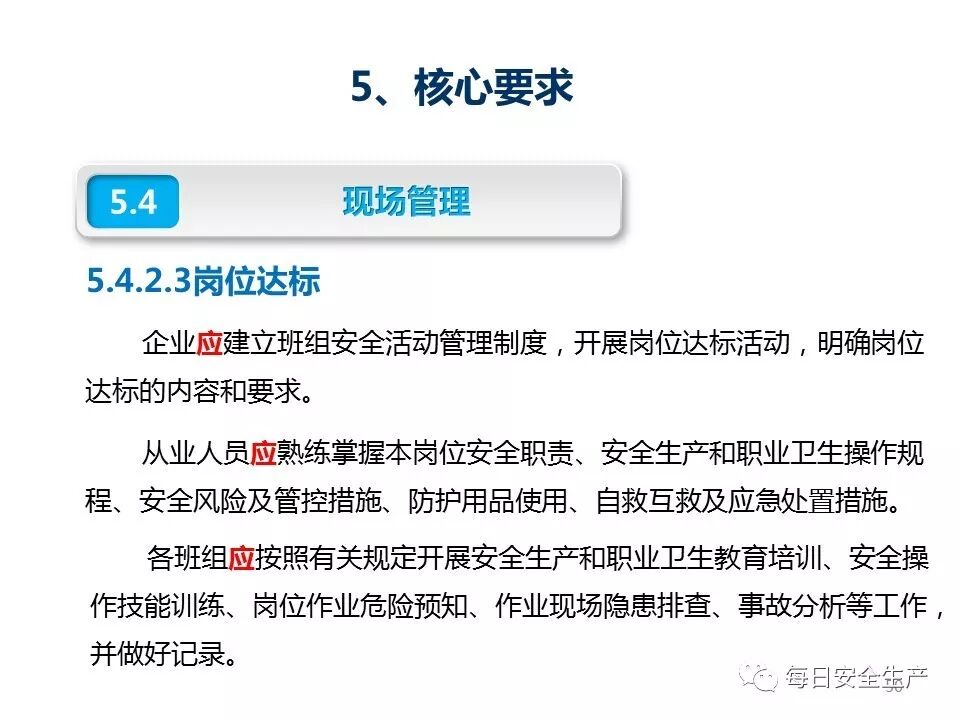 5、核心要求

5.4

现场管理

5.4.2.3岗位达标

企业应建立班组安全活动管理制度，开展岗位达标活动，明确岗位达标的内容和要求。

从业人员应熟练掌握本岗位安全职责、安全生产和职业卫生操作规程、安全风险及管控措施、防护用品使用、自救互救及应急处置措施。

各班组应按照有关规定开展安全生产和职业卫生教育培训、安全操作技能训练、岗位作业危险预知、作业现场隐患排查、事故分析等工作，并做好记录。

每日安全生产